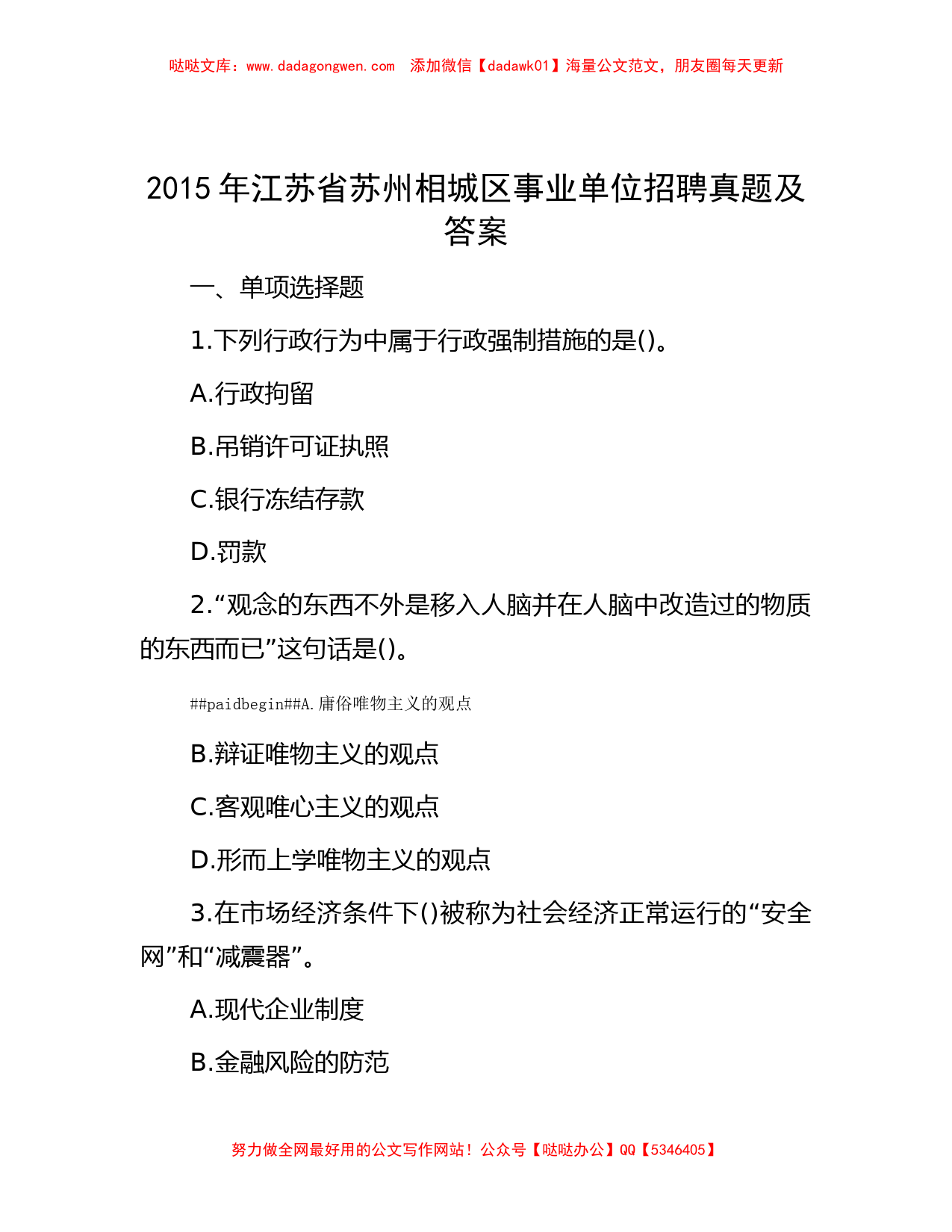 哒哒文库：www.dadagongwen.com 添加微信【dadawk01】海量公文范文，朋友圈每天更新

2015 年江苏省苏州相城区事业单位招聘真题及答案

一、单项选择题

1.下列行政行为中属于行政强制措施的是()。

A.行政拘留

B.吊销许可证执照

C.银行冻结存款

D.罚款

2.“观念的东西不外是移入人脑并在人脑中改造过的物质的东西而已”这句话是()。

##paidbegin##A.庸俗唯物主义的观点

B.辩证唯物主义的观点

C.客观唯心主义的观点

D.形而上学唯物主义的观点

3.在市场经济条件下()被称为社会经济正常运行的“安全网”和“减震器”。

A.现代企业制度

B.金融风险的防范

努力做全网最好用的公文写作网站！公众号【哒哒办公】QQ【5346405】